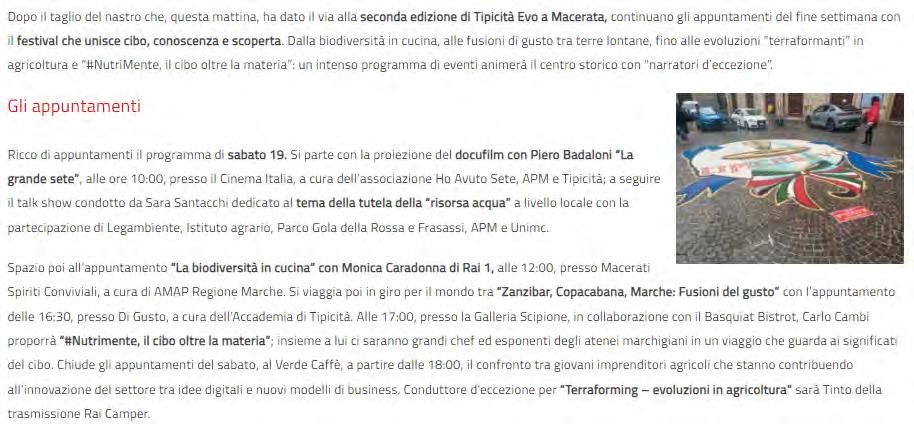 Dopo il taglio del nastro che, questa mattina, ha dato il via alla seconda edizione di Tipicità Evo a Macerata, continuano gli appuntamenti del fine settimana con il festival che unisce cibo, conoscenza e scoperta. Dalla biodiversità in cucina, alle fusioni di gusto tra terre lontane, fino alle evoluzioni "terraformanti" in agricoltura e "#NutriMente, il cibo oltre la materia": un intenso programma di eventi animerà il centro storico con "narratori d'eccezione".

Gli appuntamenti

Ricco di appuntamenti il programma di sabato 19. Si parte con la proiezione del docufilm con Piero Badaloni "La grande sete", alle ore 10:00, presso il Cinema Italia, a cura dell'associazione Ho Avuto Sete, APM e Tipicità; a seguire il talk show condotto da Sara Santacchi dedicato al tema della tutela della "risorsa acqua" a livello locale con la partecipazione di Legambiente, Istituto agrario, Parco Gola della Rossa e Frasassi, APM e Unimc.

Spazio poi all'appuntamento "La biodiversità in cucina" con Monica Caradonna di Rai 1, alle 12:00, presso Macerati Spiriti Conviviali, a cura di AMAP Regione Marche. Si viaggia poi in giro per il mondo tra "Zanzibar, Copacabana, Marche: Fusioni del gusto" con l'appuntamento delle 16:30, presso Di Gusto, a cura dell'Accademia di Tipicità. Alle 17:00, presso la Galleria Scipione, in collaborazione con il Basquiat Bistrot, Carlo Cambi proporrà "#Nutrimente, il cibo oltre la materia"; insieme a lui ci saranno grandi chef ed esponenti degli atenei marchigiani in un viaggio che guarda ai significati del cibo. Chiude gli appuntamenti del sabato, al Verde Caffè, a partire dalle 18:00, il confronto tra giovani imprenditori agricoli che stanno contribuendo all'innovazione del settore tra idee digitali e nuovi modelli di business. Conduttore d'eccezione per "Terraforming – evoluzioni in agricoltura" sarà Tinto della trasmissione Rai Camper.